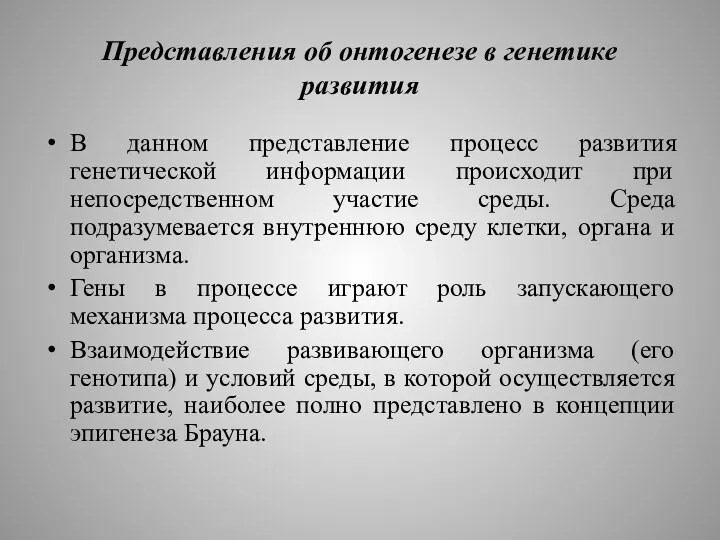 Представления об онтогенезе в генетике развития

• В данном представление процесс развития генетической информации происходит при непосредственном участие среды. Среда подразумевается внутреннюю среду клетки, органа и организма.

• Гены в процессе играют роль запускающего механизма процесса развития.

• Взаимодействие развивающего организма (его генотипа) и условий среды, в которой осуществляется развитие, наиболее полно представлено в концепции эпигенеза Брауна.